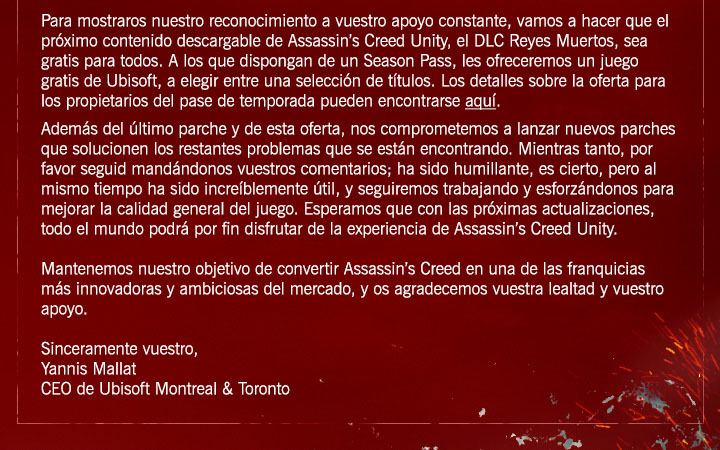 Para mostraros nuestro reconocimiento a vuestro apoyo constante, vamos a hacer que el próximo contenido descargable de Assassin's Creed Unity, el DLC Reyes Muertos, sea gratis para todos. A los que dispongan de un Season Pass, les ofreceremos un juego gratis de Ubisoft, a elegir entre una selección de títulos. Los detalles sobre la oferta para los propietarios del pase de temporada pueden encontrarse aquí.

Además del último parche y de esta oferta, nos comprometemos a lanzar nuevos parches que solucionen los restantes problemas que se están encontrando. Mientras tanto, por favor seguid mandándonos vuestros comentarios; ha sido humillante, es cierto, pero al mismo tiempo ha sido increíblemente útil, y seguiremos trabajando y esforzándonos para mejorar la calidad general del juego. Esperamos que con las próximas actualizaciones, todo el mundo podrá por fin disfrutar de la experiencia de Assassin's Creed Unity.

Mantenemos nuestro objetivo de convertir Assassin's Creed en una de las franquicias más innovadoras y ambiciosas del mercado, y os agradecemos vuestra lealtad y vuestro apoyo.

Sinceramente vuestro,
Yannis Mallat
CEO de Ubisoft Montreal & Toronto